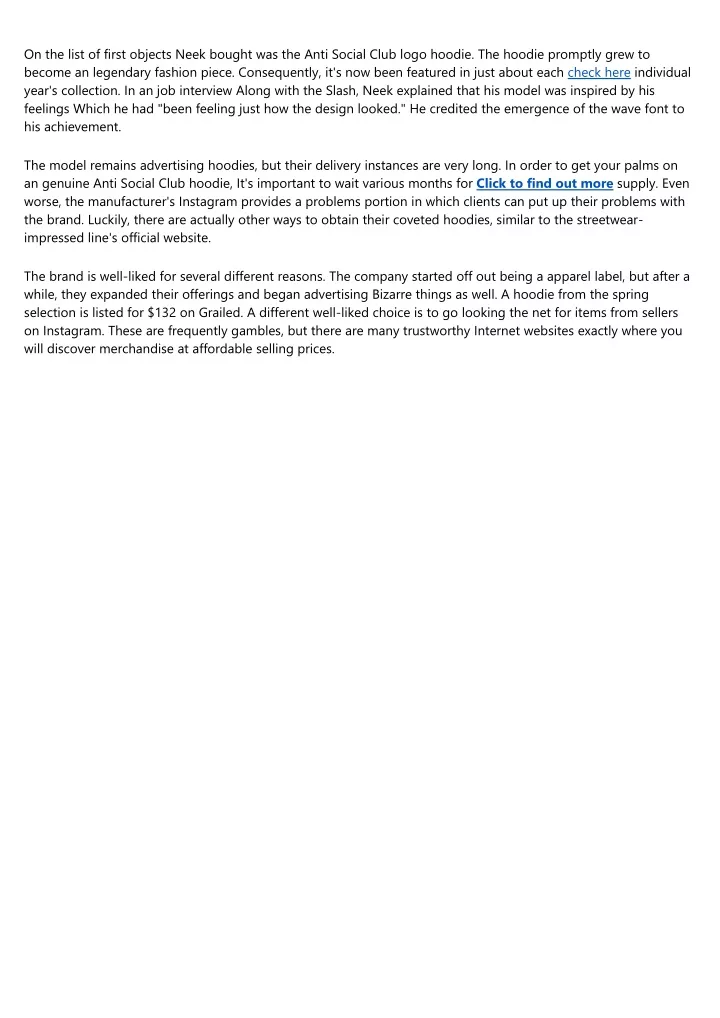 On the list of first objects Neek bought was the Anti Social Club logo hoodie. The hoodie promptly grew to become an legendary fashion piece. Consequently, it's now been featured in just about each check here individual year's collection. In an job interview Along with the Slash, Neek explained that his model was inspired by his feelings Which he had "been feeling just how the design looked." He credited the emergence of the wave font to his achievement.

The model remains advertising hoodies, but their delivery instances are very long. In order to get your palms on an genuine Anti Social Club hoodie, It's important to wait various months for Click to find out more supply. Even worse, the manufacturer's Instagram provides a problems portion in which clients can put up their problems with the brand. Luckily, there are actually other ways to obtain their coveted hoodies, similar to the streetwear-impressed line's official website.

The brand is well-liked for several different reasons. The company started off out being a apparel label, but after a while, they expanded their offerings and began advertising Bizarre things as well. A hoodie from the spring selection is listed for $132 on Grailed. A different well-liked choice is to go looking the net for items from sellers on Instagram. These are frequently gambles, but there are many trustworthy Internet websites exactly where you will discover merchandise at affordable selling prices.